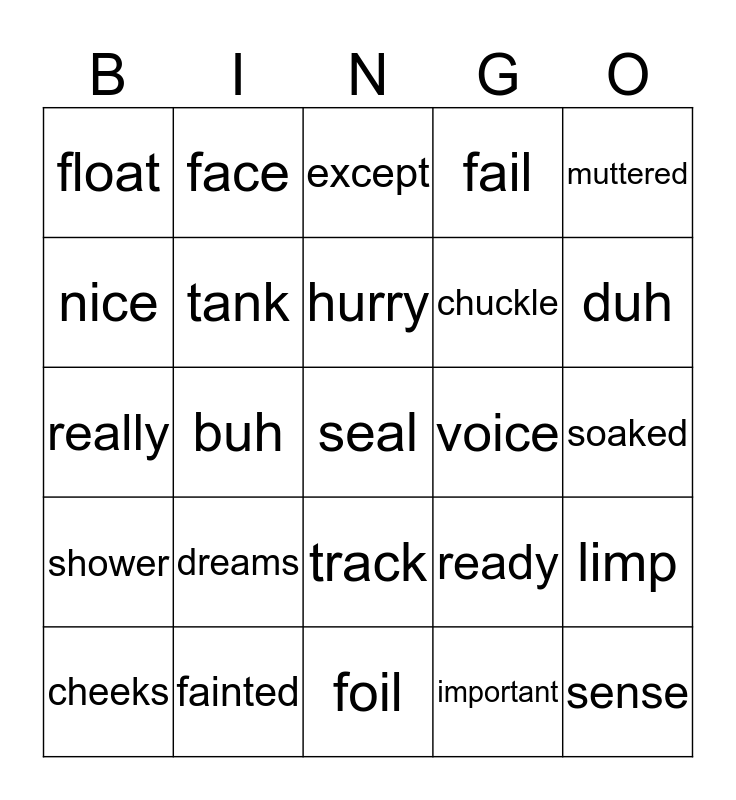 | B | I | N | G | O |
|---|---|---|---|---|
| float | face | except | fail | muttered |
| nice | tank | hurry | chuckle | duh |
| really | buh | seal | voice | soaked |
| shower | dreams | track | ready | limp |
| cheeks | fainted | foil | important | sense |